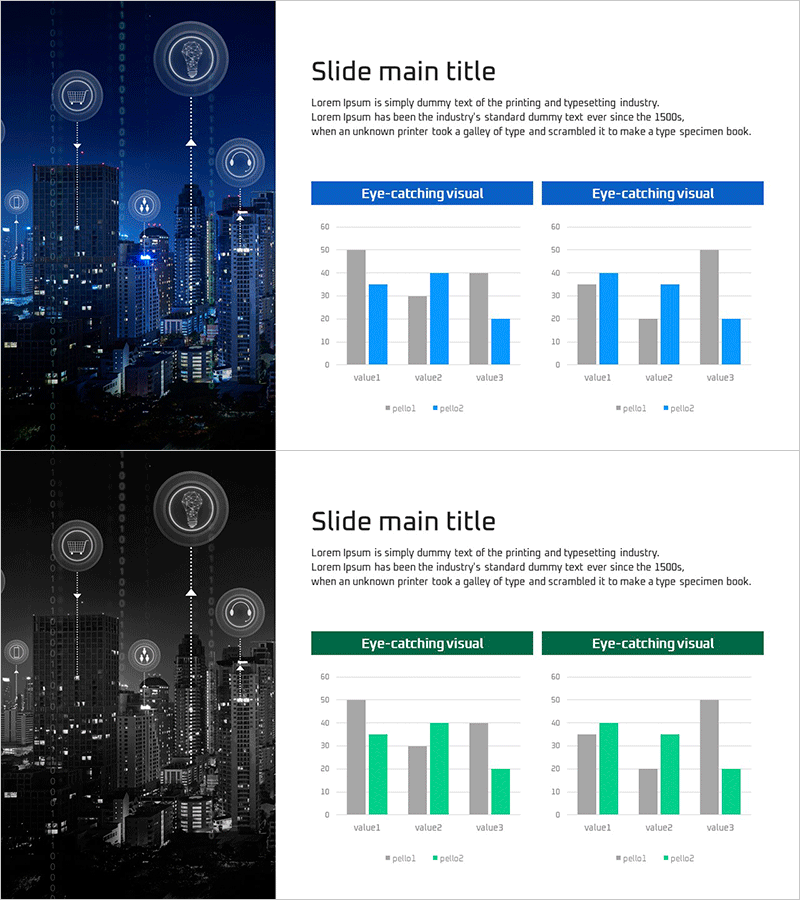 Slide main title

Lorem Ipsum is simply dummy text of the printing and typesetting industry. Lorem Ipsum has been the industry's standard dummy text ever since the 1500s, when an unknown printer took a galley of type and scrambled it to make a type specimen book.

Eye-catching visual

60
50
40
30
20
10
0
value1 value2 value3

pello1 pello2

Eye-catching visual

60
50
40
30
20
10
0
value1 value2 value3

pello1 pello2

Slide main title

Lorem Ipsum is simply dummy text of the printing and typesetting industry. Lorem Ipsum has been the industry's standard dummy text ever since the 1500s, when an unknown printer took a galley of type and scrambled it to make a type specimen book.

Eye-catching visual

60
50
40
30
20
10
0
value1 value2 value3

pello1 pello2

Eye-catching visual

60
50
40
30
20
10
0
value1 value2 value3

pello1 pello2